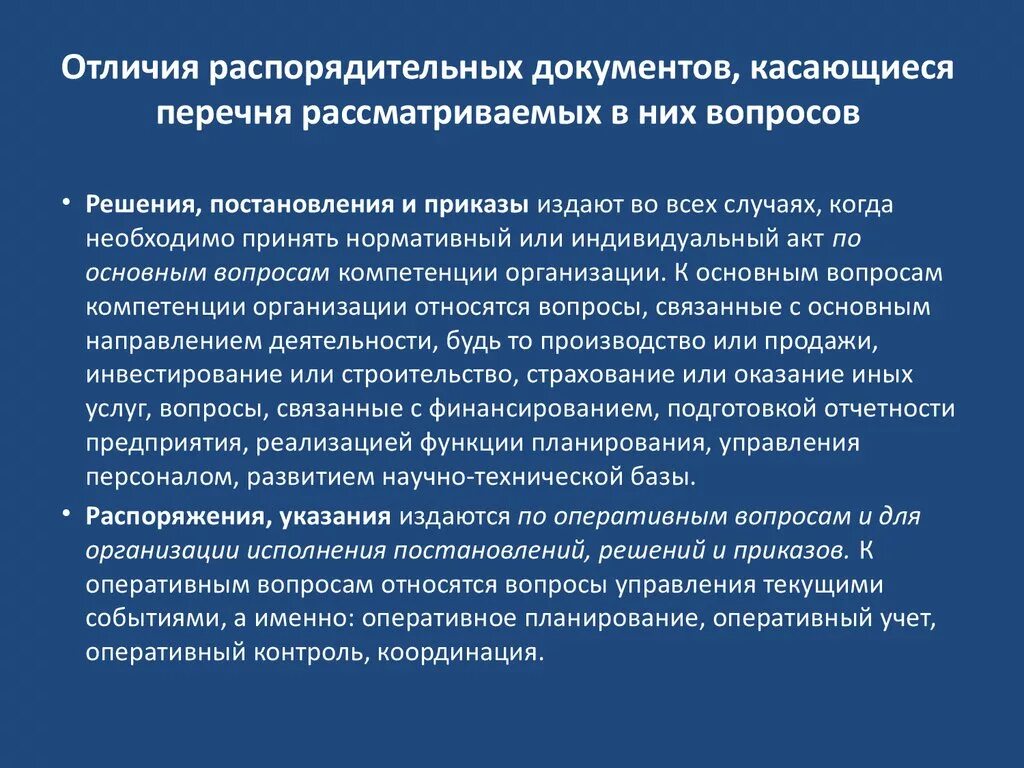 Отличия распорядительных документов, касающиеся перечня рассматриваемых в них вопросов

• Решения, постановления и приказы издают во всех случаях, когда необходимо принять нормативный или индивидуальный акт по основным вопросам компетенции организации. К основным вопросам компетенции организации относятся вопросы, связанные с основным направлением деятельности, будь то производство или продажи, инвестирование или строительство, страхование или оказание иных услуг, вопросы, связанные с финансированием, подготовкой отчетности предприятия, реализацией функции планирования, управления персоналом, развитием научно-технической базы.

• Распоряжения, указания издаются по оперативным вопросам и для организации исполнения постановлений, решений и приказов. К оперативным вопросам относятся вопросы управления текущими событиями, а именно: оперативное планирование, оперативный учет, оперативный контроль, координация.